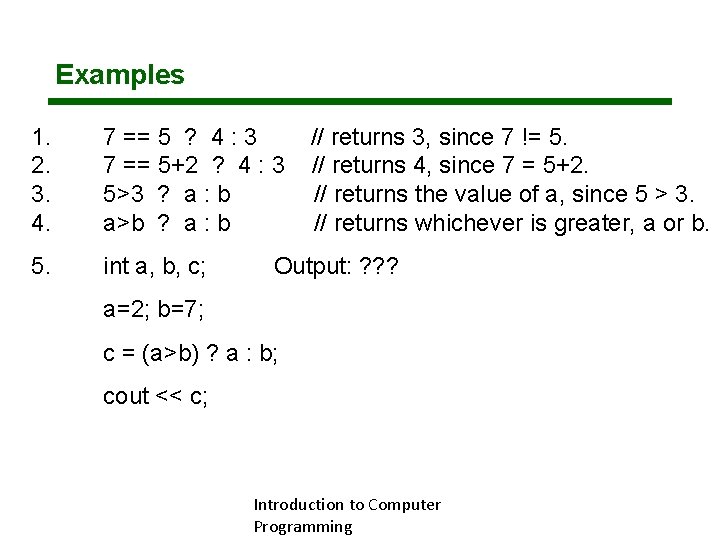 Examples

1. 7 == 5 ? 4 : 3 // returns 3, since 7 != 5.
2. 7 == 5+2 ? 4 : 3 // returns 4, since 7 = 5+2.
3. 5>3 ? a : b // returns the value of a, since 5 > 3.
4. a>b ? a : b // returns whichever is greater, a or b.

5. int a, b, c; Output: ???

a=2; b=7;

c = (a>b) ? a : b;

cout << c;

Introduction to Computer Programming